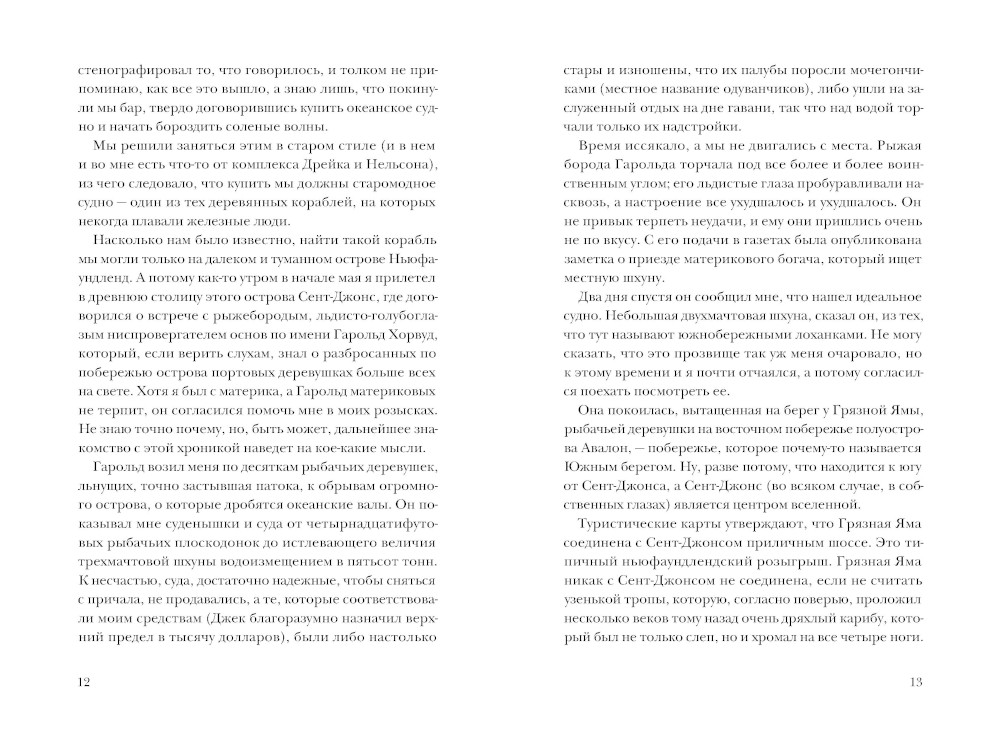 стенографировал то, что говорилось, и толком не припоминаю, как все это вышло, а знаю лишь, что покинули мы бар, твердо договорившись купить океанское судно и начать бороздить соленые волны.

Мы решили заняться этим в старом стиле (и в нем и во мне есть что-то от комплекса Дрейка и Нельсона), из чего следовало, что купить мы должны старомодное судно — один из тех деревянных кораблей, на которых некогда плавали железные люди.

Насколько нам было известно, найти такой корабль мы могли только на далеком и туманном острове Ньюфаундленд. А потому как-то утром в начале мая я прилетел в древнюю столицу этого острова Сент-Джонс, где договорился о встрече с рыжебородым, льдисто-голубоглазым ниспровергателем основ по имени Гарольд Хорвуд, который, если верить слухам, знал о разбросанных по побережью острова портовых деревушках больше всех на свете. Хотя я был с материка, а Гарольд материковых не терпит, он согласился помочь мне в моих розысках. Не знаю точно почему, но, быть может, дальнейшее знакомство с этой хроникой наведет на кое-какие мысли.

Гарольд возил меня по десяткам рыбачьих деревушек, льнущих, точно застывшая патока, к обрывам огромного острова, о которые дробятся океанские валы. Он показывал мне суденышки и суда от четырнадцатифутовых рыбачьих плоскодонок до истлевающего величия трехмачтовой шхуны водоизмещением в пятьсот тонн. К несчастью, суда, достаточно надежные, чтобы сняться с причала, не продавались, а те, которые соответствовали моим средствам (Джек благоразумно назначил верхний предел в тысячу долларов), были либо настолько

12

стары и изношены, что их палубы поросли мочегончиками (местное название одуванчиков), либо ушли на заслуженный отдых на дне гавани, так что над водой торчали только их надстройки.

Время иссякало, а мы не двигались с места. Рыжая борода Гарольда торчала под все более и более воинственным углом; его льдистые глаза пробуравливали насквозь, а настроение все ухудшалось и ухудшалось. Он не привык терпеть неудачи, и ему они пришлись очень не по вкусу. С его подачи в газетах была опубликована заметка о приезде материкового богача, который ищет местную шхуну.

Два дня спустя он сообщил мне, что нашел идеальное судно. Небольшая двухмачтовая шхуна, сказал он, из тех, что тут называют южнобережными лоханками. Не могу сказать, что это прозвище так уж меня очаровало, но к этому времени и я почти отчаялся, а потому согласился поехать посмотреть ее.

Она покоилась, вытащенная на берег у Грязной Ямы, рыбачьей деревушки на восточном побережье полуострова Авалон, — побережье, которое почему-то называется Южным берегом. Ну, разве потому, что находится к югу от Сент-Джонса, а Сент-Джонс (во всяком случае, в собственных глазах) является центром вселенной.

Туристические карты утверждают, что Грязная Яма соединена с Сент-Джонсом приличным шоссе. Это типичный ньюфаундлендский розыгрыш. Грязная Яма никак с Сент-Джонсом не соединена, если не считать узенькой тропы, которую, согласно поверью, проложил несколько веков тому назад очень дряхлый карибу, который был не только слеп, но и хромал на все четыре ноги.

13